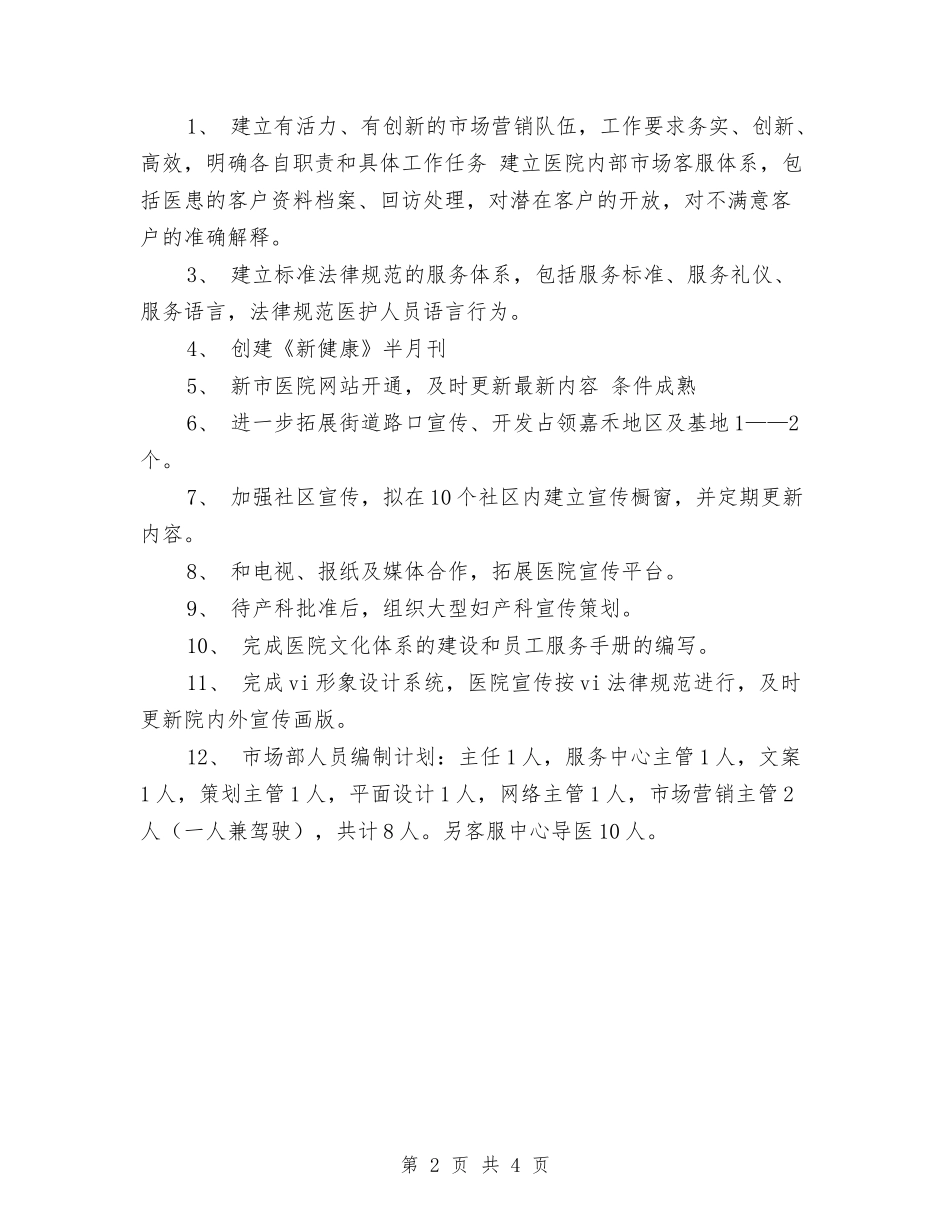 1、 建立有活力、有创新的市场营销队伍，工作要求务实、创新、高效，明确各自职责和具体工作任务 建立医院内部市场客服体系，包括医患的客户资料档案、回访处理，对潜在客户的开放，对不满意客户的准确解释。

3、 建立标准法律规范的服务体系，包括服务标准、服务礼仪、服务语言，法律规范医护人员语言行为。

4、 创建《新健康》半月刊

5、 新市医院网站开通，及时更新最新内容 条件成熟

6、 进一步拓展街道路口宣传、开发占领嘉禾地区及基地1——2个。

7、 加强社区宣传，拟在10个社区内建立宣传橱窗，并定期更新内容。

8、 和电视、报纸及媒体合作，拓展医院宣传平台。

9、 待产科批准后，组织大型妇产科宣传策划。

10、 完成医院文化体系的建设和员工服务手册的编写。

11、 完成vi形象设计系统，医院宣传按vi法律规范进行，及时更新院内外宣传画版。

12、 市场部人员编制计划：主任1人，服务中心主管1人，文案1人，策划主管1人，平面设计1人，网络主管1人，市场营销主管2人（一人兼驾驶），共计8人。另客服中心导医10人。

第 2 页 共 4 页